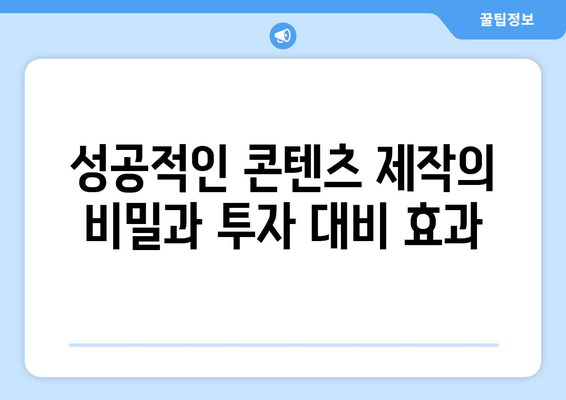 꿀팁정보

성공적인 콘텐츠 제작의 비밀과 투자 대비 효과